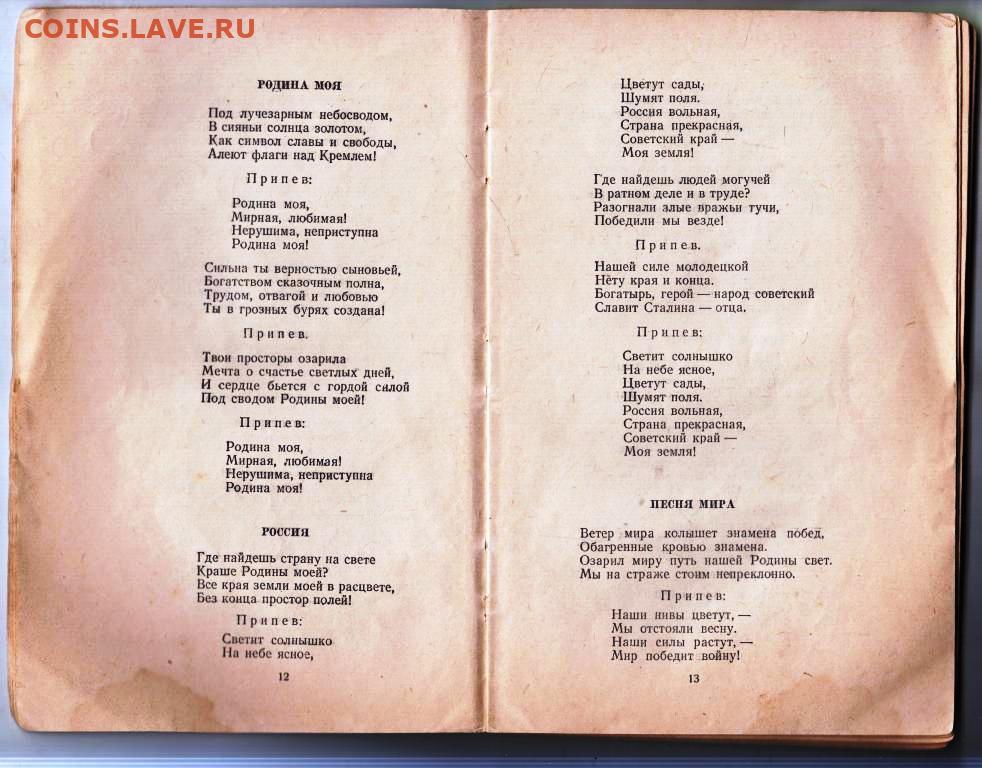 COINS.LAVE.RU

РОДИНА МОЯ

Под лучезарным небосводом,
В сияньи солнца золотом,
Как символ славы и свободы,
Алеют флаги над Кремлем!

Припев:

Родина моя,
Мирная, любимая!
Нерушима, неприступна
Родина моя!

Сильна ты верностью сыновьей,
Богатством сказочным полна,
Трудом, отвагой и любовью
Ты в грозных бурях создана!

Припев.

Твои просторы озарила
Мечта о счастье светлых дней,
И сердце бьется с гордой силой
Под сводом Родины моей!

Припев:

Родина моя,
Мирная, любимая!
Нерушима, неприступна
Родина моя!

РОССИЯ

Где найдешь страну на свете
Краше Родины моей?
Все края земли моей в расцвете,
Без конца простор полей!

Припев:

Светит солнышко
На небе ясное,

12

Цветут сады,
Шумят поля.
Россия вольная,
Страна прекрасная,
Советский край —
Моя земля!

Где найдешь людей могучей
В ратном деле и в труде?
Разогнали злые вражьи тучи,
Победили мы везде!

Припев.

Нашей силе молодецкой
Нету края и конца.
Богатырь, герой — народ советский
Славит Сталина — отца.

Припев:

Светит солнышко
На небе ясное,
Цветут сады,
Шумят поля.
Россия вольная,
Страна прекрасная,
Советский край —
Моя земля!

ПЕСНЯ МИРА

Ветер мира колышет знамена побед,
Обагренные кровью знамена.
Озарил миру путь нашей Родины свет.
Мы на страже стоим непреклонно.

Припев:

Наши нивы цветут, —
Мы отстояли весну.
Наши силы растут, —
Мир победит войну!

13